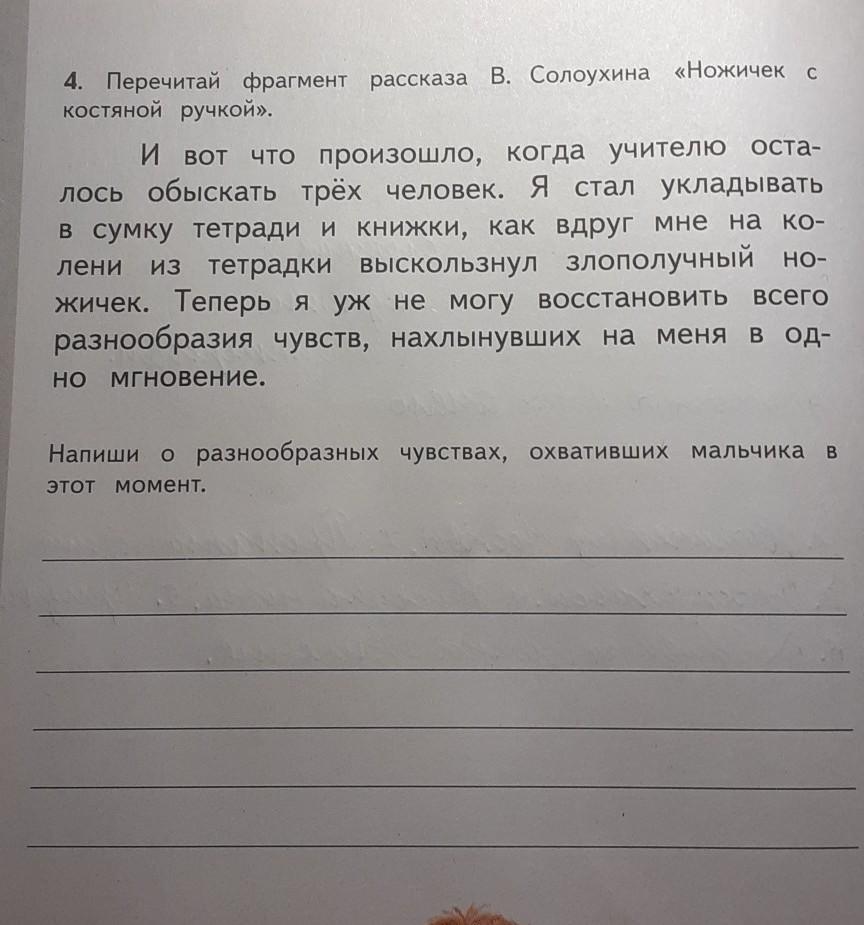 4. Перечитай фрагмент рассказа В. Солоухина «Ножичек с костяной ручкой».

И вот что произошло, когда учителю осталось обыскать трёх человек. Я стал укладывать в сумку тетради и книжки, как вдруг мне на колени из тетрадки выскользнул злополучный ножичек. Теперь я уж не могу восстановить всего разнообразия чувств, нахлынувших на меня в одно мгновение.

Напиши о разнообразных чувствах, охвативших мальчика в этот момент.